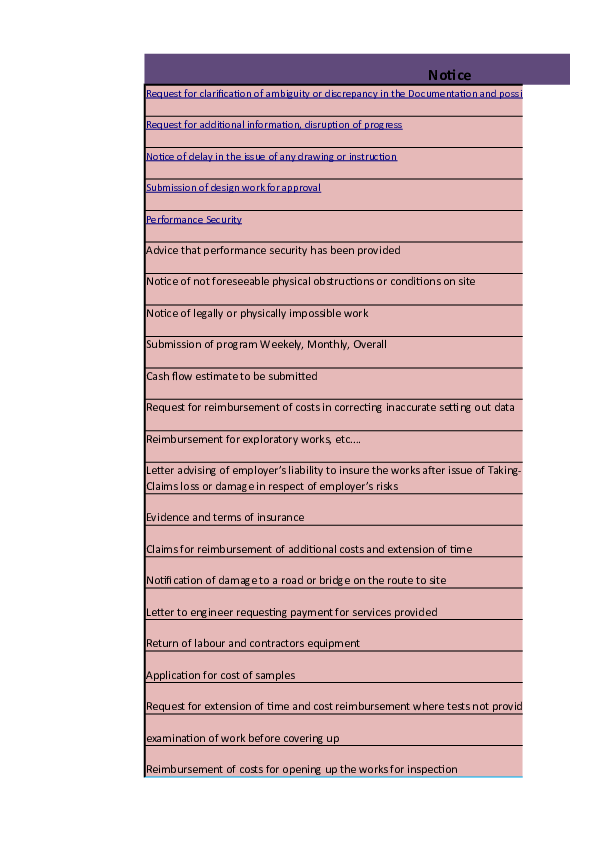 | Notice |
|---|
| Request for clarification of ambiguity or discrepancy in the Documentation and possi |
| Request for additional information, disruption of progress |
| Notice of delay in the issue of any drawing or instruction |
| Submission of design work for approval |
| Performance Security |
| Advice that performance security has been provided |
| Notice of not foreseeable physical obstructions or conditions on site |
| Notice of legally or physically impossible work |
| Submission of program Weekely, Monthly, Overall |
| Cash flow estimate to be submitted |
| Request for reimbursement of costs in correcting inaccurate setting out data |
| Reimbursement for exploratory works, etc.... |
| Letter advising of employer's liability to insure the works after issue of Taking- Claims loss or damage in respect of employer's risks |
| Evidence and terms of insurance |
| Claims for reimbursement of additional costs and extension of time |
| Notification of damage to a road or bridge on the route to site |
| Letter to engineer requesting payment for services provided |
| Return of labour and contractors equipment |
| Application for cost of samples |
| Request for extension of time and cost reimbursement where tests not provid |
| examination of work before covering up |
| Reimbursement of costs for opening up the works for inspection |